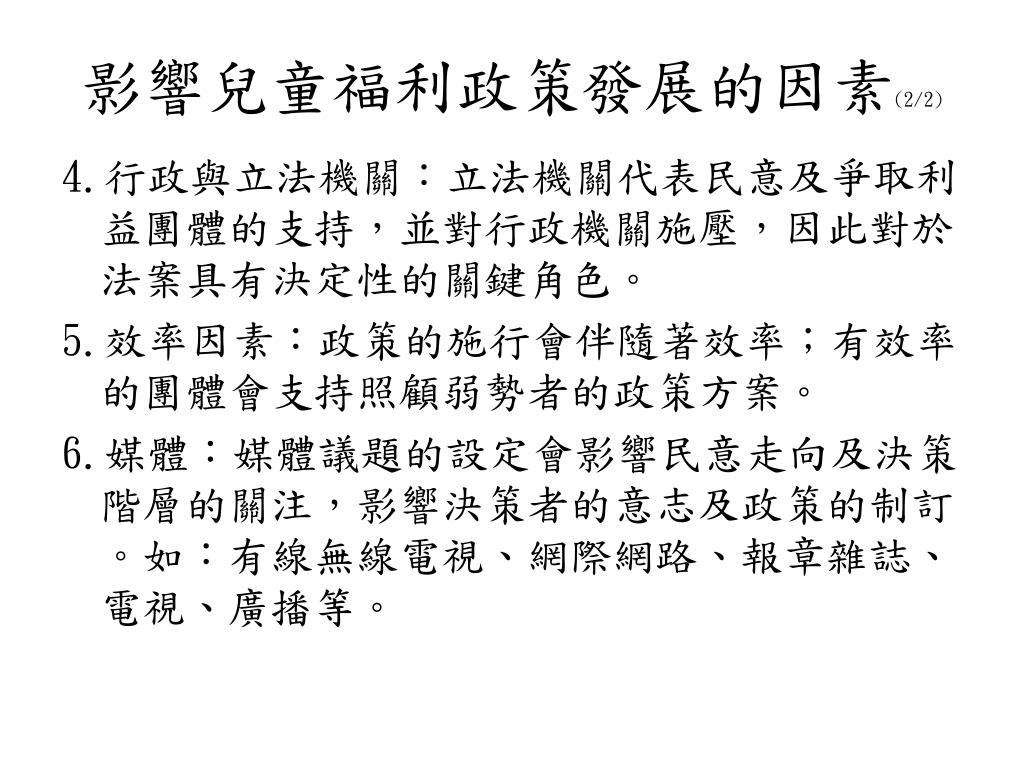 影響兒童福利政策發展的因素(2/2)

4. 行政與立法機關：立法機關代表民意及爭取利益團體的支持，並對行政機關施壓，因此對於法案具有決定性的關鍵角色。

5. 效率因素：政策的施行會伴隨著效率；有效率的團體會支持照顧弱勢者的政策方案。

6. 媒體：媒體議題的設定會影響民意走向及決策階層的關注，影響決策者的意志及政策的制訂。如：有線無線電視、網際網路、報章雜誌、電視、廣播等。